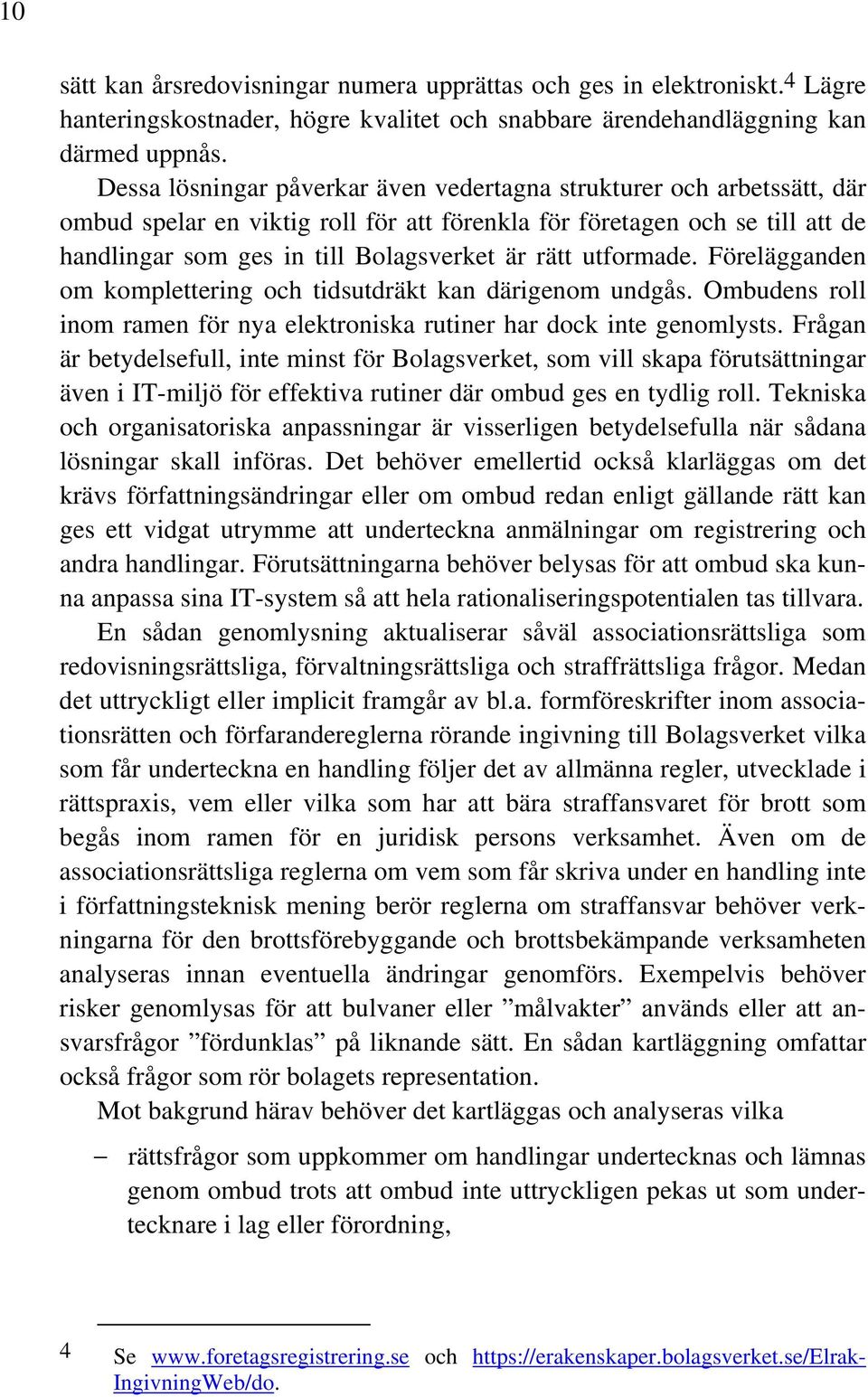 10

sätt kan årsredovisningar numera upprättas och ges in elektroniskt.$^4$ Lägre hanteringskostnader, högre kvalitet och snabbare ärendehandläggning kan därmed uppnås.

Dessa lösningar påverkar även vedertagna strukturer och arbetssätt, där ombud spelar en viktig roll för att förenkla för företagen och se till att de handlingar som ges in till Bolagsverket är rätt utformade. Förelägganden om komplettering och tidsutdräkt kan därigenom undgås. Ombudens roll inom ramen för nya elektroniska rutiner har dock inte genomlysts. Frågan är betydelsefull, inte minst för Bolagsverket, som vill skapa förutsättningar även i IT-miljö för effektiva rutiner där ombud ges en tydlig roll. Tekniska och organisatoriska anpassningar är visserligen betydelsefulla när sådana lösningar skall införas. Det behöver emellertid också klarläggas om det krävs författningsändringar eller om ombud redan enligt gällande rätt kan ges ett vidgat utrymme att underteckna anmälningar om registrering och andra handlingar. Förutsättningarna behöver belysas för att ombud ska kunna anpassa sina IT-system så att hela rationaliseringspotentialen tas tillvara.

En sådan genomlysning aktualiserar såväl associationsrättsliga som redovisningsrättsliga, förvaltningsrättsliga och straffrättsliga frågor. Medan det uttryckligt eller implicit framgår av bl.a. formföreskrifter inom associationsrätten och förfarandereglerna rörande ingivning till Bolagsverket vilka som får underteckna en handling följer det av allmänna regler, utvecklade i rättspraxis, vem eller vilka som har att bära straffansvaret för brott som begås inom ramen för en juridisk persons verksamhet. Även om de associationsrättsliga reglerna om vem som får skriva under en handling inte i författningsteknisk mening berör reglerna om straffansvar behöver verkningarna för den brottsförebyggande och brottsbekämpande verksamheten analyseras innan eventuella ändringar genomförs. Exempelvis behöver risker genomlysas för att bulvaner eller ”målvakter” används eller att ansvarsfrågor ”fördunklas” på liknande sätt. En sådan kartläggning omfattar också frågor som rör bolagets representation.

Mot bakgrund härav behöver det kartläggas och analyseras vilka

– rättsfrågor som uppkommer om handlingar undertecknas och lämnas genom ombud trots att ombud inte uttryckligen pekas ut som undertecknare i lag eller förordning,

4 Se www.foretagsregistrering.se och https://erakenskaper.bolagsverket.se/ElrakIngivningWeb/do.